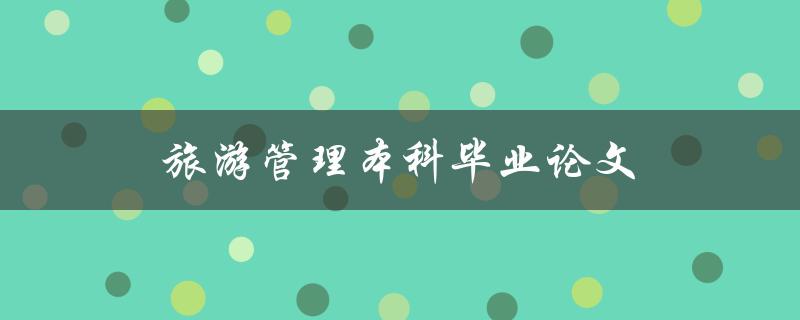 旅游管理本科毕业论文